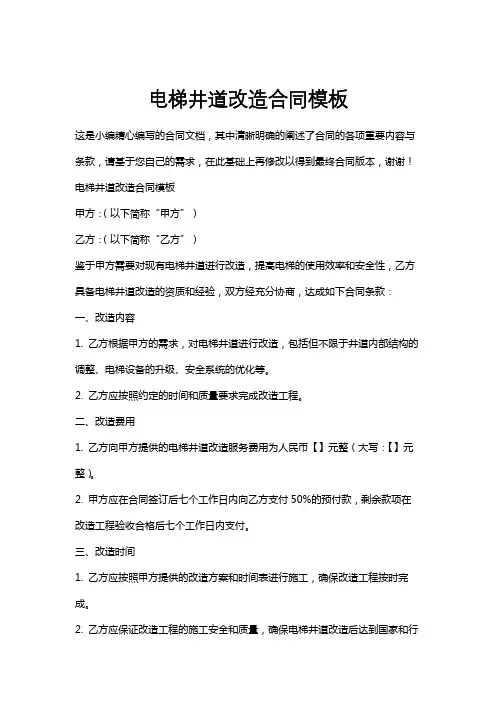 电梯井道改造合同模板

这是小编精心编写的合同文档，其中清晰明确的阐述了合同的各项重要内容与条款，请基于您自己的需求，在此基础上再修改以得到最终合同版本，谢谢！

电梯井道改造合同模板

甲方：（以下简称“甲方”）

乙方：（以下简称“乙方”）

鉴于甲方需要对现有电梯井道进行改造，提高电梯的使用效率和安全性，乙方具备电梯井道改造的资质和经验，双方经充分协商，达成如下合同条款：

一、改造内容

1. 乙方根据甲方的需求，对电梯井道进行改造，包括但不限于井道内部结构的调整、电梯设备的升级、安全系统的优化等。

2. 乙方应按照约定的时间和质量要求完成改造工程。

二、改造费用

1. 乙方向甲方提供的电梯井道改造服务费用为人民币【】元整（大写：【】元整）。

2. 甲方应在合同签订后七个工作日内向乙方支付 50%的预付款，剩余款项在改造工程验收合格后七个工作日内支付。

三、改造时间

1. 乙方应按照甲方提供的改造方案和时间表进行施工，确保改造工程按时完成。

2. 乙方应保证改造工程的施工安全和质量，确保电梯井道改造后达到国家和行